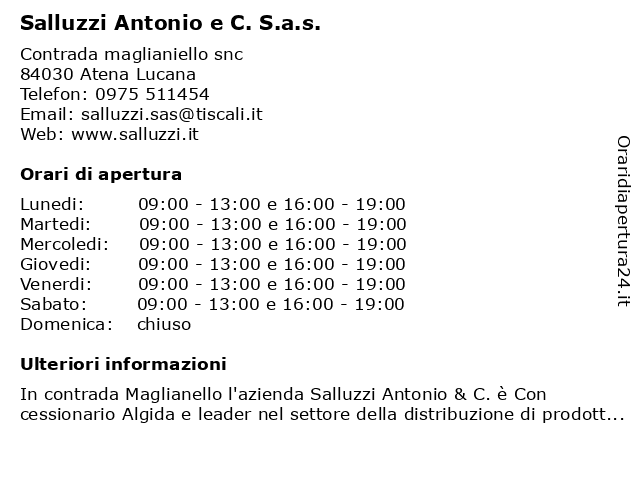 Salluzzi Antonio e C. S.a.s.

Contrada maglianiello snc
84030 Atena Lucana
Telefon: 0975 511454
Email: salluzzi.sas@tiscali.it
Web: www.salluzzi.it

Orari di apertura

| | |
|---|---|
| Lunedi: | 09:00 - 13:00 e 16:00 - 19:00 |
| Martedi: | 09:00 - 13:00 e 16:00 - 19:00 |
| Mercoledi: | 09:00 - 13:00 e 16:00 - 19:00 |
| Giovedi: | 09:00 - 13:00 e 16:00 - 19:00 |
| Venerdi: | 09:00 - 13:00 e 16:00 - 19:00 |
| Sabato: | 09:00 - 13:00 e 16:00 - 19:00 |
| Domenica: | chiuso |

Ulteriori informazioni

In contrada Maglianello l'azienda Salluzzi Antonio & C. è Con cessionario Algida e leader nel settore della distribuzione di prodott...

Oraridiapertura24.it